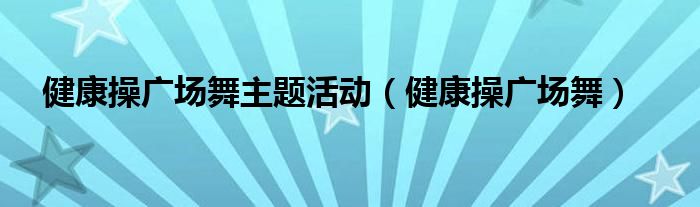 健康操广场舞主题活动（健康操广场舞）